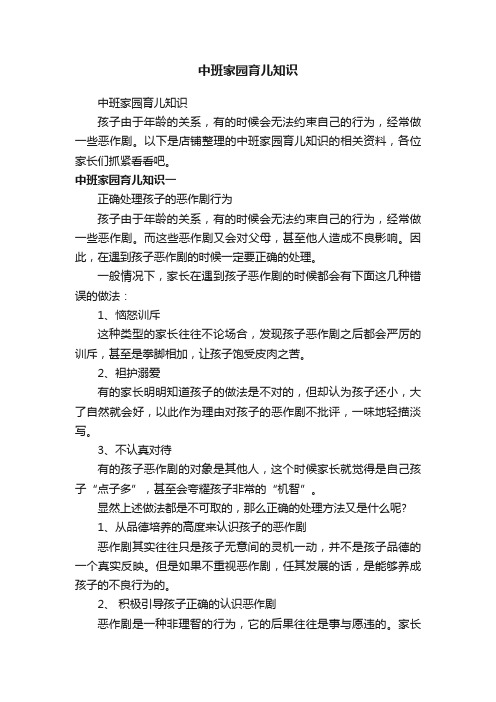 中班家园育儿知识

中班家园育儿知识

孩子由于年龄的关系，有的时候会无法约束自己的行为，经常做一些恶作剧。以下是店铺整理的中班家园育儿知识的相关资料，各位家长们抓紧看看吧。

中班家园育儿知识一

正确处理孩子的恶作剧行为

孩子由于年龄的关系，有的时候会无法约束自己的行为，经常做一些恶作剧。而这些恶作剧又会对父母，甚至他人造成不良影响。因此，在遇到孩子恶作剧的时候一定要正确的处理。

一般情况下，家长在遇到孩子恶作剧的时候都会有下面这几种错误的做法：

1、恼怒训斥

这种类型的家长往往不论场合，发现孩子恶作剧之后都会严厉的训斥，甚至是拳脚相加，让孩子饱受皮肉之苦。

2、袒护溺爱

有的家长明明知道孩子的做法是不对的，但却认为孩子还小，大了自然就会好，以此作为理由对孩子的恶作剧不批评，一味地轻描淡写。

3、不认真对待

有的孩子恶作剧的对象是其他人，这个时候家长就觉得是自己孩子“点子多”，甚至会夸耀孩子非常的“机智”。

显然上述做法都是不可取的，那么正确的处理方法又是什么呢?

1、从品德培养的高度来认识孩子的恶作剧

恶作剧其实往往只是孩子无意间的灵机一动，并不是孩子品德的一个真实反映。但是如果不重视恶作剧，任其发展的话，是能够养成孩子的不良行为的。

2、 积极引导孩子正确的认识恶作剧

恶作剧是一种非理智的行为，它的后果往往是事与愿违的。家长